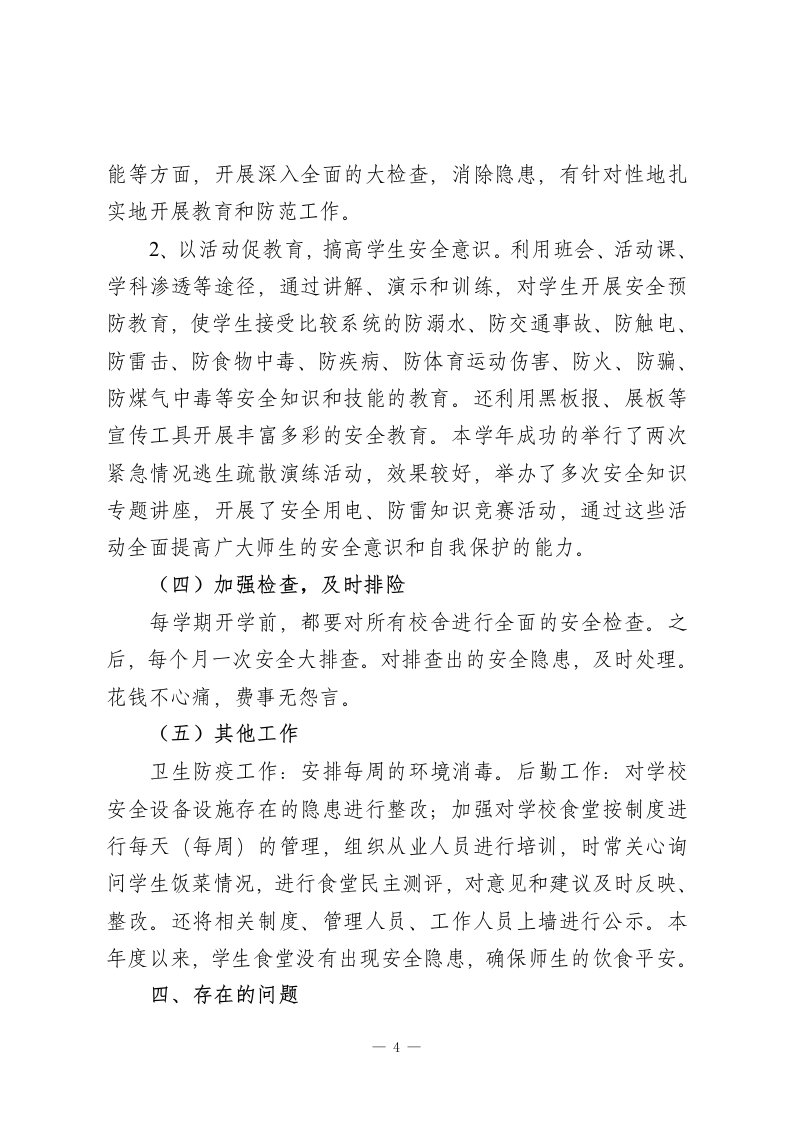 能等方面，开展深入全面的大检查，消除隐患，有针对性地扎实地开展教育和防范工作。

2、以活动促教育，搞高学生安全意识。利用班会、活动课、学科渗透等途径，通过讲解、演示和训练，对学生开展安全预防教育，使学生接受比较系统的防溺水、防交通事故、防触电、防雷击、防食物中毒、防疾病、防体育运动伤害、防火、防骗、防煤气中毒等安全知识和技能的教育。还利用黑板报、展板等宣传工具开展丰富多彩的安全教育。本学年成功的举行了两次紧急情况逃生疏散演练活动，效果较好，举办了多次安全知识专题讲座，开展了安全用电、防雷知识竞赛活动，通过这些活动全面提高广大师生的安全意识和自我保护的能力。

（四）加强检查，及时排险

每学期开学前，都要对所有校舍进行全面的安全检查。之后，每个月一次安全大排查。对排查出的安全隐患，及时处理。花钱不心痛，费事无怨言。

（五）其他工作

卫生防疫工作：安排每周的环境消毒。后勤工作：对学校安全设备设施存在的隐患进行整改；加强对学校食堂按制度进行每天（每周）的管理，组织从业人员进行培训，时常关心询问学生饭菜情况，进行食堂民主测评，对意见和建议及时反映、整改。还将相关制度、管理人员、工作人员上墙进行公示。本年度以来，学生食堂没有出现安全隐患，确保师生的饮食平安。

四、存在的问题

— 4 —